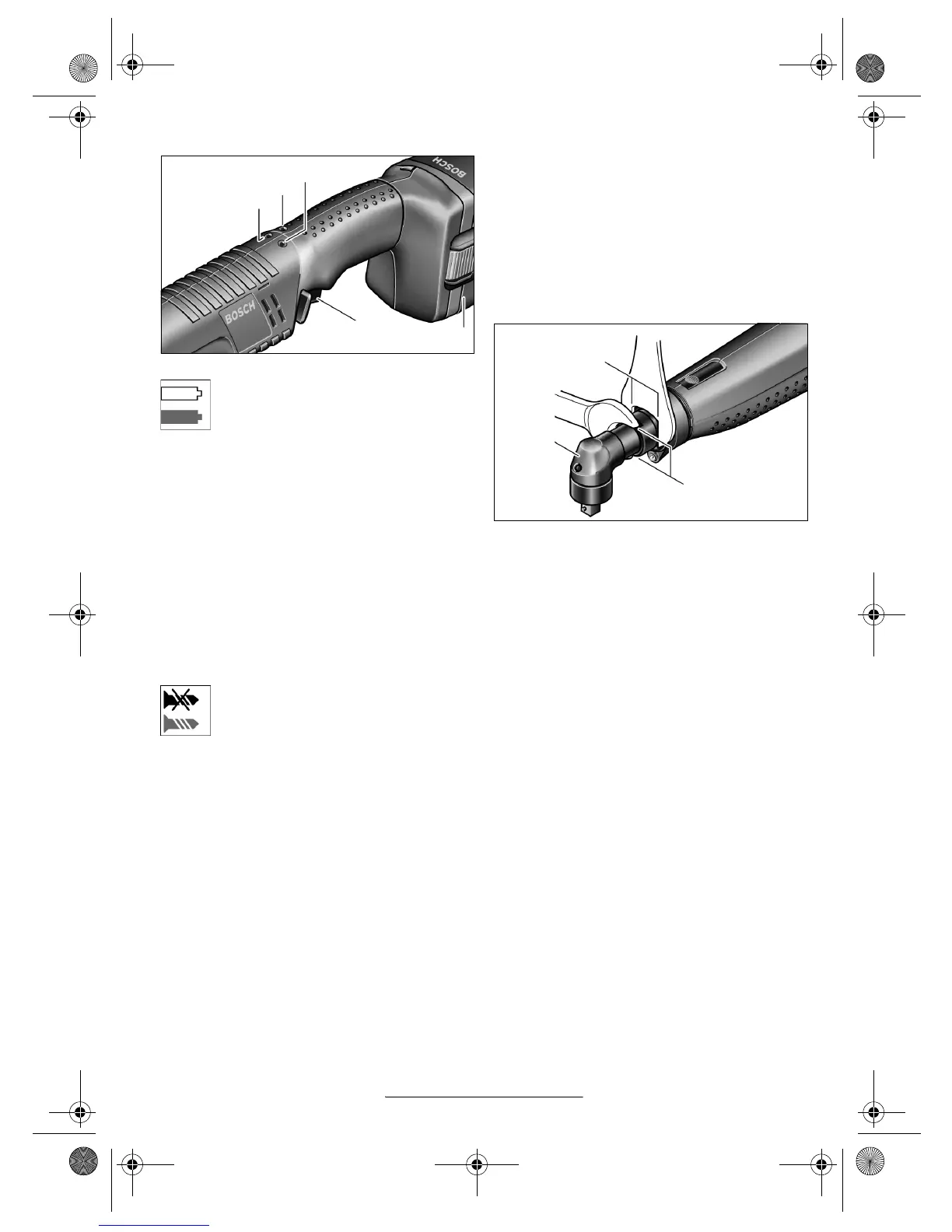 BOSCH

BOSCH